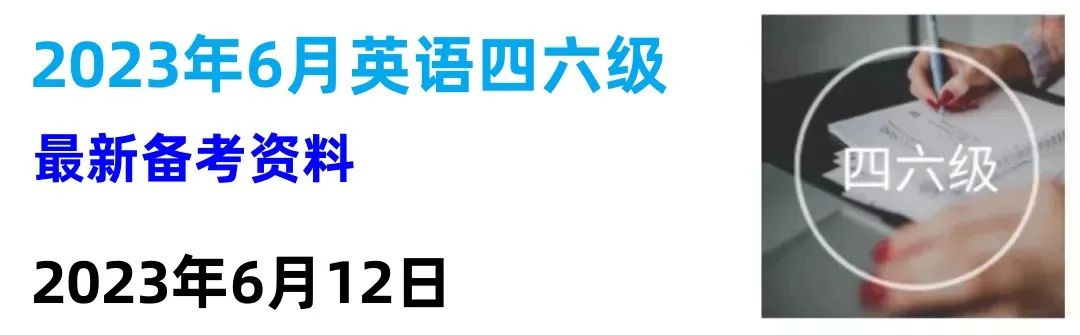 2023年6月英语四六级

最新备考资料

2023年6月12日

四六级